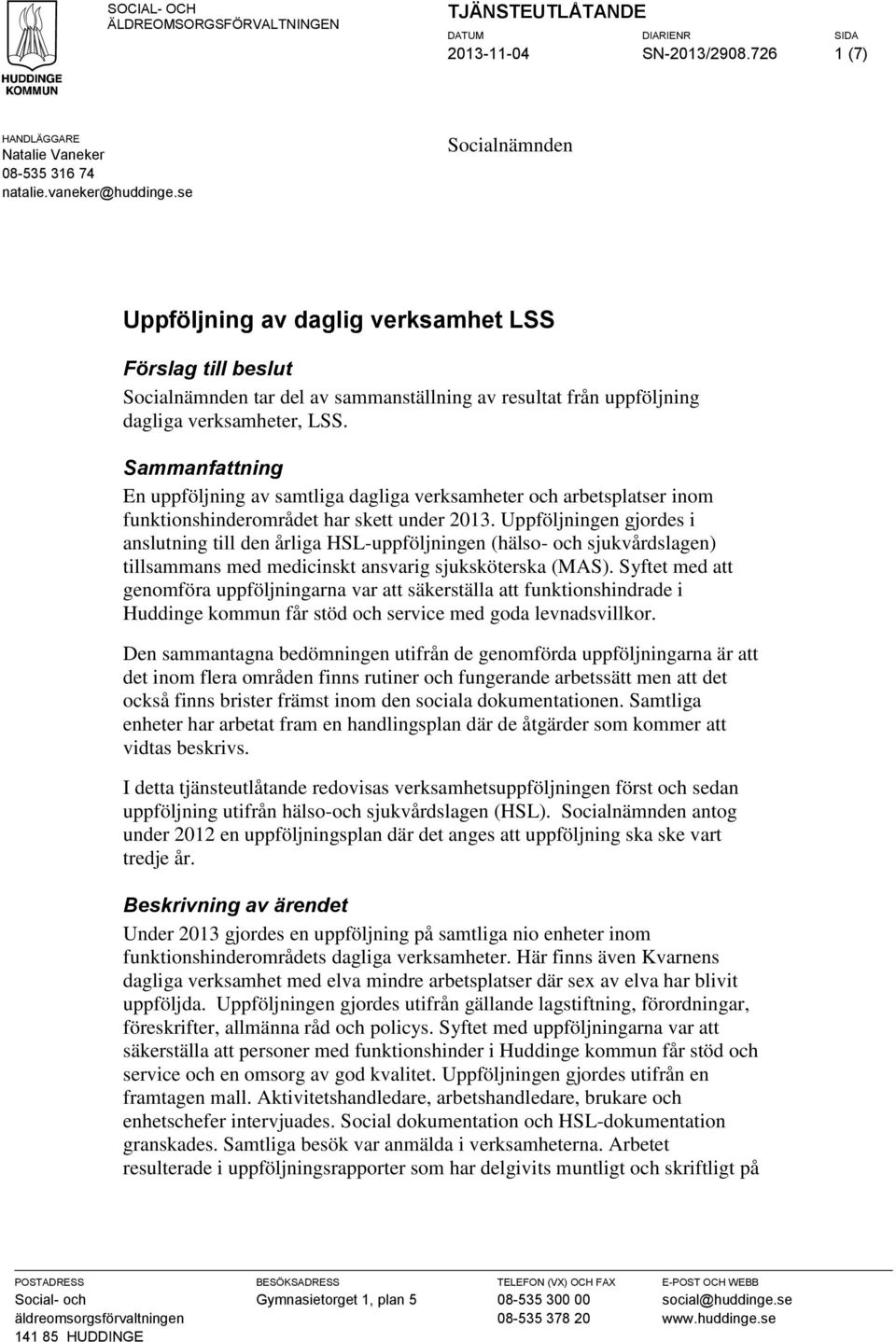 HUDDINGE KOMMUN

SOCIAL- OCH ÄLDREOMSORGSFÖRVALTNINGEN

TJÄNSTEUTLÅTANDE

DATUM
2013-11-04

DIARIENR
SN-2013/2908.726

SIDA
1 (7)

HANDLÄGGARE
Natalie Vaneker
08-535 316 74
natalie.vaneker@huddinge.se

Socialnämnden

Uppföljning av daglig verksamhet LSS

Förslag till beslut

Socialnämnden tar del av sammanställning av resultat från uppföljning dagliga verksamheter, LSS.

Sammanfattning

En uppföljning av samtliga dagliga verksamheter och arbetsplatser inom funktionshinderområdet har skett under 2013. Uppföljningen gjordes i anslutning till den årliga HSL-uppföljningen (hälso- och sjukvårdslagen) tillsammans med medicinskt ansvarig sjuksköterska (MAS). Syftet med att genomföra uppföljningarna var att säkerställa att funktionshindrade i Huddinge kommun får stöd och service med goda levnadsvillkor.

Den sammantagna bedömningen utifrån de genomförda uppföljningarna är att det inom flera områden finns rutiner och fungerande arbetssätt men att det också finns brister främst inom den sociala dokumentationen. Samtliga enheter har arbetat fram en handlingsplan där de åtgärder som kommer att vidtas beskrivs.

I detta tjänsteutlåtande redovisas verksamhetsuppföljningen först och sedan uppföljning utifrån hälso-och sjukvårdslagen (HSL). Socialnämnden antog under 2012 en uppföljningsplan där det anges att uppföljning ska ske vart tredje år.

Beskrivning av ärendet

Under 2013 gjordes en uppföljning på samtliga nio enheter inom funktionshinderområdets dagliga verksamheter. Här finns även Kvarnens dagliga verksamhet med elva mindre arbetsplatser där sex av elva har blivit uppföljda. Uppföljningen gjordes utifrån gällande lagstiftning, förordningar, föreskrifter, allmänna råd och policys. Syftet med uppföljningarna var att säkerställa att personer med funktionshinder i Huddinge kommun får stöd och service och en omsorg av god kvalitet. Uppföljningen gjordes utifrån en framtagen mall. Aktivitetshandledare, arbetshandledare, brukare och enhetschefer intervjuades. Social dokumentation och HSL-dokumentation granskades. Samtliga besök var anmälda i verksamheterna. Arbetet resulterade i uppföljningsrapporter som har delgivits muntligt och skriftligt på

POSTADRESS
Social- och äldreomsorgsförvaltningen
141 85 HUDDINGE

BESÖKSADRESS
Gymnasietorget 1, plan 5

TELEFON (VX) OCH FAX
08-535 300 00
08-535 378 20

E-POST OCH WEBB
social@huddinge.se
www.huddinge.se